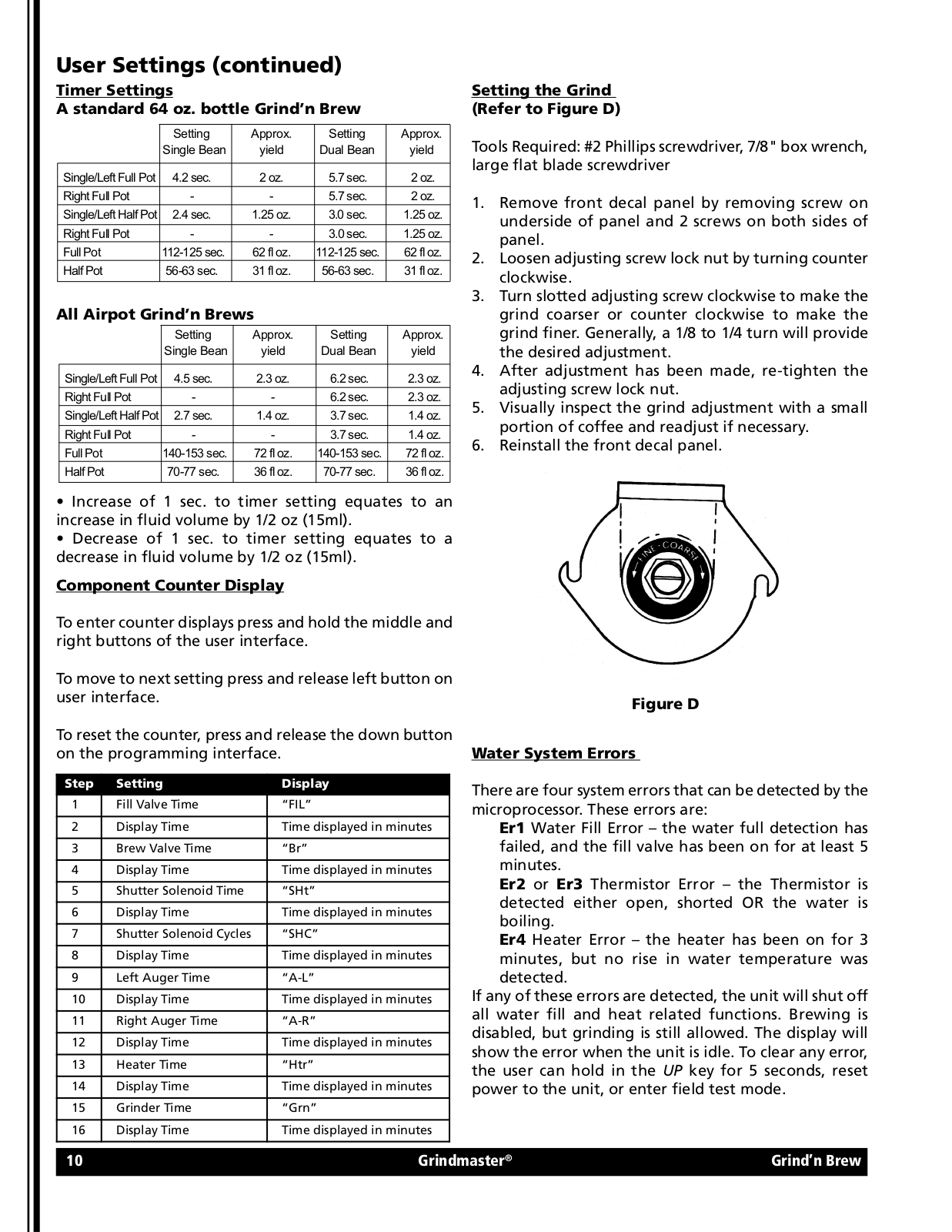 User Settings (continued)

Timer Settings
A standard 64 oz. bottle Grind'n Brew

| | Setting Single Bean | Approx. yield | Setting Dual Bean | Approx. yield |
|---|---|---|---|---|
| Single/Left Full Pot | 4.2 sec. | 2 oz. | 5.7 sec. | 2 oz. |
| Right Full Pot | - | - | 5.7 sec. | 2 oz. |
| Single/Left Half Pot | 2.4 sec. | 1.25 oz. | 3.0 sec. | 1.25 oz. |
| Right Full Pot | - | - | 3.0 sec. | 1.25 oz. |
| Full Pot | 112-125 sec. | 62 fl oz. | 112-125 sec. | 62 fl oz. |
| Half Pot | 56-63 sec. | 31 fl oz. | 56-63 sec. | 31 fl oz. |

All Airpot Grind'n Brews

| | Setting Single Bean | Approx. yield | Setting Dual Bean | Approx. yield |
|---|---|---|---|---|
| Single/Left Full Pot | 4.5 sec. | 2.3 oz. | 6.2 sec. | 2.3 oz. |
| Right Full Pot | - | - | 6.2 sec. | 2.3 oz. |
| Single/Left Half Pot | 2.7 sec. | 1.4 oz. | 3.7 sec. | 1.4 oz. |
| Right Full Pot | - | - | 3.7 sec. | 1.4 oz. |
| Full Pot | 140-153 sec. | 72 fl oz. | 140-153 sec. | 72 fl oz. |
| Half Pot | 70-77 sec. | 36 fl oz. | 70-77 sec. | 36 fl oz. |

• Increase of 1 sec. to timer setting equates to an increase in fluid volume by 1/2 oz (15ml).
• Decrease of 1 sec. to timer setting equates to a decrease in fluid volume by 1/2 oz (15ml).

Component Counter Display

To enter counter displays press and hold the middle and right buttons of the user interface.

To move to next setting press and release left button on user interface.

To reset the counter, press and release the down button on the programming interface.

| Step | Setting | Display |
|---|---|---|
| 1 | Fill Valve Time | "FIL" |
| 2 | Display Time | Time displayed in minutes |
| 3 | Brew Valve Time | "Br" |
| 4 | Display Time | Time displayed in minutes |
| 5 | Shutter Solenoid Time | "SHt" |
| 6 | Display Time | Time displayed in minutes |
| 7 | Shutter Solenoid Cycles | "SHC" |
| 8 | Display Time | Time displayed in minutes |
| 9 | Left Auger Time | "A-L" |
| 10 | Display Time | Time displayed in minutes |
| 11 | Right Auger Time | "A-R" |
| 12 | Display Time | Time displayed in minutes |
| 13 | Heater Time | "Htr" |
| 14 | Display Time | Time displayed in minutes |
| 15 | Grinder Time | "Grn" |
| 16 | Display Time | Time displayed in minutes |

Setting the Grind
(Refer to Figure D)

Tools Required: #2 Phillips screwdriver, 7/8" box wrench, large flat blade screwdriver

1. Remove front decal panel by removing screw on underside of panel and 2 screws on both sides of panel.
2. Loosen adjusting screw lock nut by turning counter clockwise.
3. Turn slotted adjusting screw clockwise to make the grind coarser or counter clockwise to make the grind finer. Generally, a 1/8 to 1/4 turn will provide the desired adjustment.
4. After adjustment has been made, re-tighten the adjusting screw lock nut.
5. Visually inspect the grind adjustment with a small portion of coffee and readjust if necessary.
6. Reinstall the front decal panel.

FINE - COARSE

Figure D

Water System Errors

There are four system errors that can be detected by the microprocessor. These errors are:
Er1 Water Fill Error – the water full detection has failed, and the fill valve has been on for at least 5 minutes.
Er2 or Er3 Thermistor Error – the Thermistor is detected either open, shorted OR the water is boiling.
Er4 Heater Error – the heater has been on for 3 minutes, but no rise in water temperature was detected.
If any of these errors are detected, the unit will shut off all water fill and heat related functions. Brewing is disabled, but grinding is still allowed. The display will show the error when the unit is idle. To clear any error, the user can hold in the UP key for 5 seconds, reset power to the unit, or enter field test mode.

10 Grindmaster® Grind'n Brew